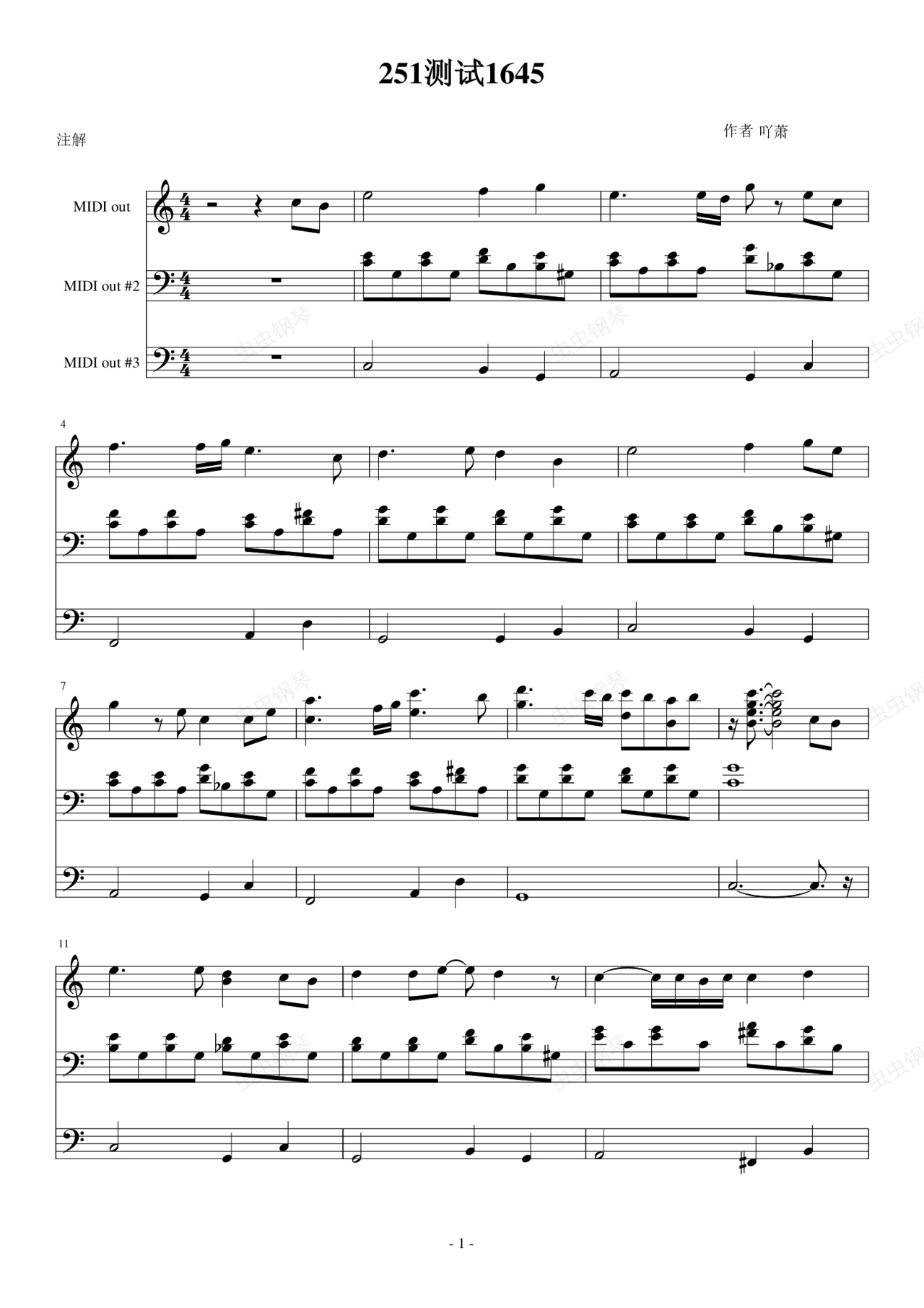 251测试1645

注解

作者 吖萧

MIDI out

MIDI out #2

MIDI out #3

4

7

11

- 1 -

虫虫钢琴